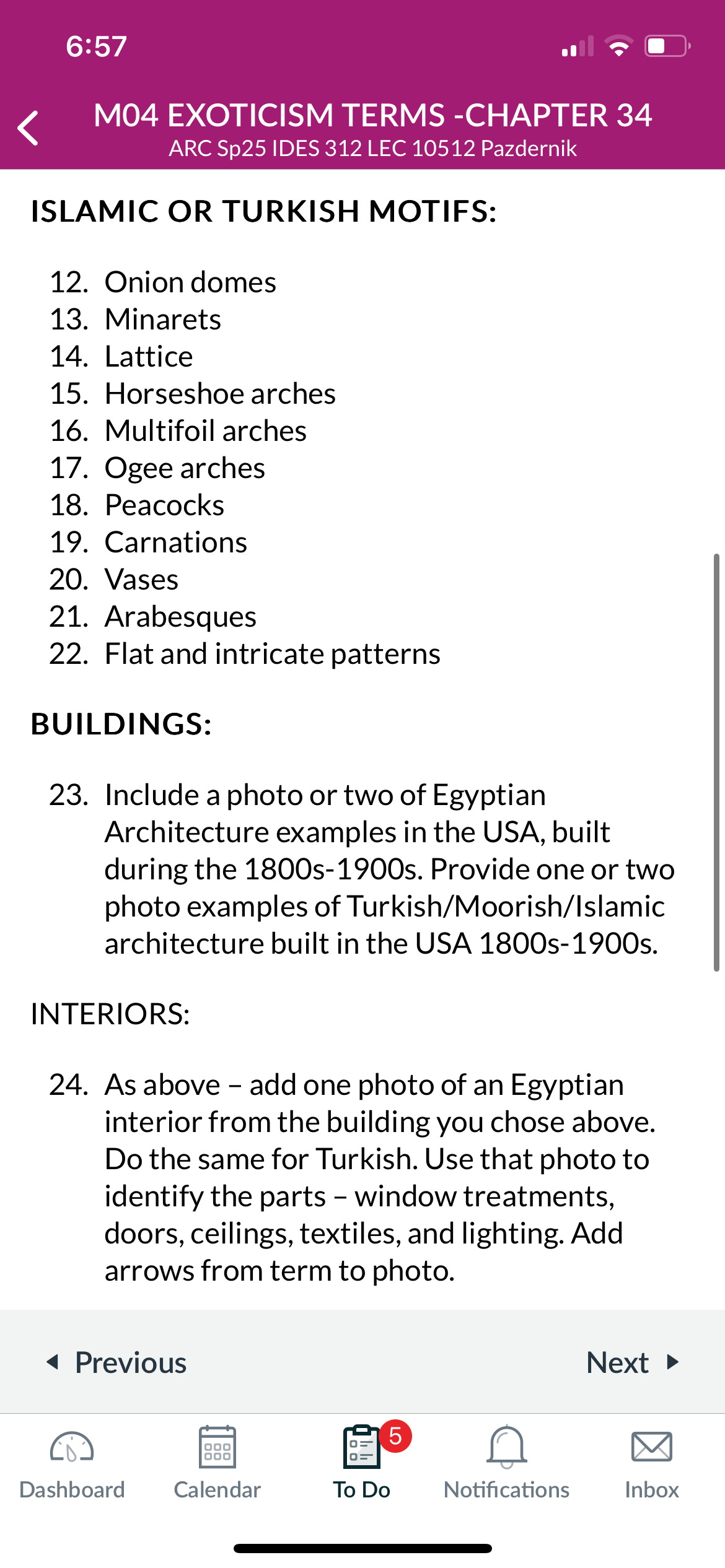 6:57

M04 EXOTICISM TERMS -CHAPTER 34
ARC Sp25 IDES 312 LEC 10512 Pazdernik

ISLAMIC OR TURKISH MOTIFS:

12. Onion domes
13. Minarets
14. Lattice
15. Horseshoe arches
16. Multifoil arches
17. Ogee arches
18. Peacocks
19. Carnations
20. Vases
21. Arabesques
22. Flat and intricate patterns

BUILDINGS:

23. Include a photo or two of Egyptian Architecture examples in the USA, built during the 1800s-1900s. Provide one or two photo examples of Turkish/Moorish/Islamic architecture built in the USA 1800s-1900s.

INTERIORS:

24. As above – add one photo of an Egyptian interior from the building you chose above. Do the same for Turkish. Use that photo to identify the parts – window treatments, doors, ceilings, textiles, and lighting. Add arrows from term to photo.

Previous

Next

Dashboard
Calendar
5
To Do
Notifications
Inbox